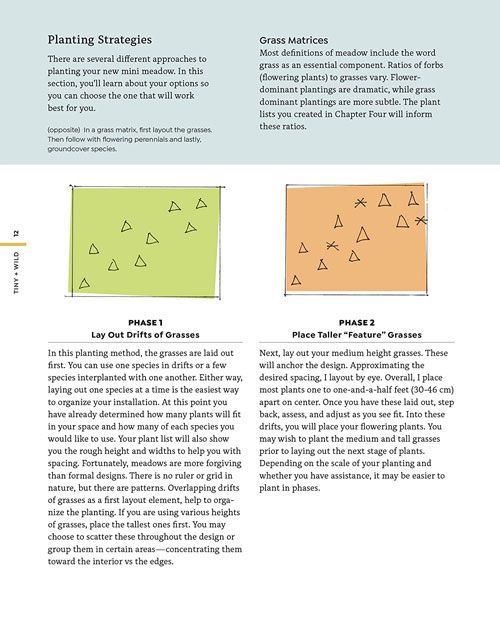 Planting Strategies

There are several different approaches to planting your new mini meadow. In this section, you'll learn about your options so you can choose the one that will work best for you.

(opposite) In a grass matrix, first layout the grasses. Then follow with flowering perennials and lastly, groundcover species.

Grass Matrices

Most definitions of meadow include the word grass as an essential component. Ratios of forbs (flowering plants) to grasses vary. Flower-dominant plantings are dramatic, while grass dominant plantings are more subtle. The plant lists you created in Chapter Four will inform these ratios.

12

TINY + WILD

PHASE 1
Lay Out Drifts of Grasses

In this planting method, the grasses are laid out first. You can use one species in drifts or a few species interplanted with one another. Either way, laying out one species at a time is the easiest way to organize your installation. At this point you have already determined how many plants will fit in your space and how many of each species you would like to use. Your plant list will also show you the rough height and widths to help you with spacing. Fortunately, meadows are more forgiving than formal designs. There is no ruler or grid in nature, but there are patterns. Overlapping drifts of grasses as a first layout element, help to organize the planting. If you are using various heights of grasses, place the tallest ones first. You may choose to scatter these throughout the design or group them in certain areas—concentrating them toward the interior vs the edges.

PHASE 2
Place Taller "Feature" Grasses

Next, lay out your medium height grasses. These will anchor the design. Approximating the desired spacing, I layout by eye. Overall, I place most plants one to one-and-a-half feet (30-46 cm) apart on center. Once you have these laid out, step back, assess, and adjust as you see fit. Into these drifts, you will place your flowering plants. You may wish to plant the medium and tall grasses prior to laying out the next stage of plants. Depending on the scale of your planting and whether you have assistance, it may be easier to plant in phases.